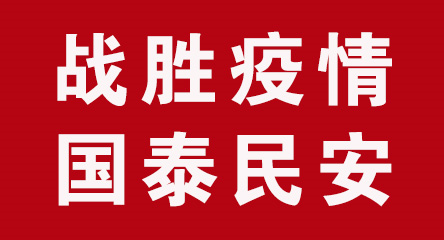 战胜疫情
国泰民安